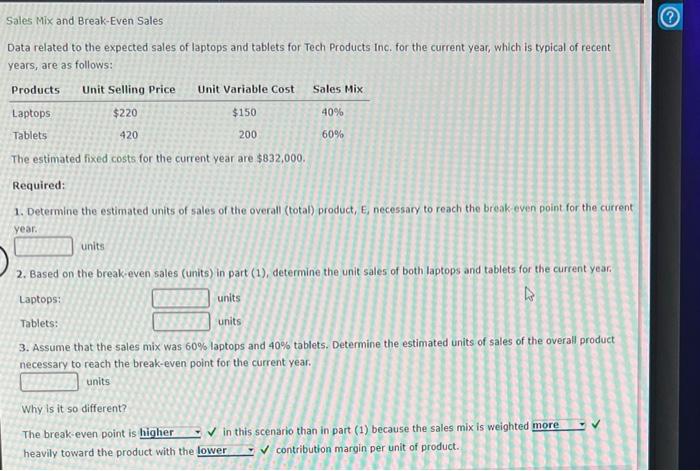 Sales Mix and Break-Even Sales

Data related to the expected sales of laptops and tablets for Tech Products Inc. for the current year, which is typical of recent years, are as follows:

| Products | Unit Selling Price | Unit Variable Cost | Sales Mix |
|---|---|---|---|
| Laptops | $220 | $150 | 40% |
| Tablets | 420 | 200 | 60% |

The estimated fixed costs for the current year are $832,000.

Required:

1. Determine the estimated units of sales of the overall (total) product, E, necessary to reach the break-even point for the current year.

____ units

2. Based on the break-even sales (units) in part (1), determine the unit sales of both laptops and tablets for the current year.

Laptops: ____ units

Tablets: ____ units

3. Assume that the sales mix was 60% laptops and 40% tablets. Determine the estimated units of sales of the overall product necessary to reach the break-even point for the current year.

____ units

Why is it so different?

The break-even point is higher ✓ in this scenario than in part (1) because the sales mix is weighted more ✓ heavily toward the product with the lower ✓ contribution margin per unit of product.